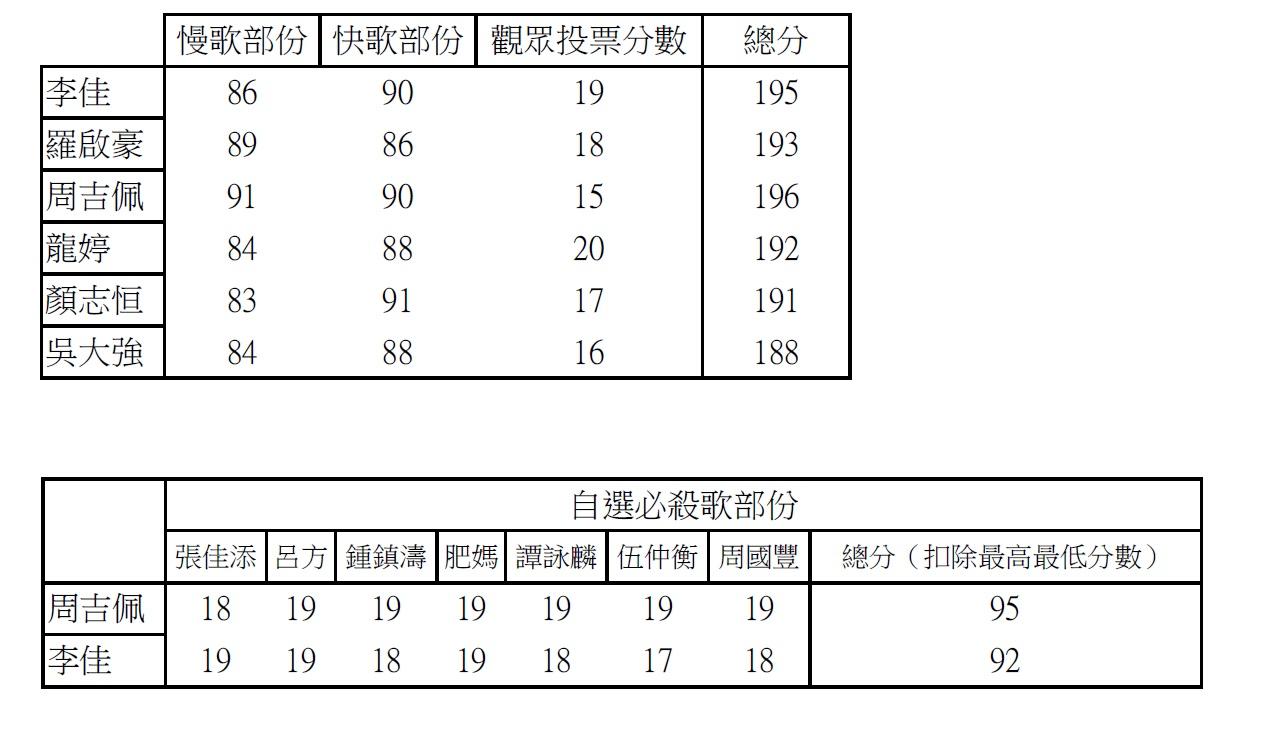 |  | 慢歌部份 | 快歌部份 | 觀眾投票分數 | 總分 |
|---|---|---|---|---|
| 李佳 | 86 | 90 | 19 | 195 |
| 羅啟豪 | 89 | 86 | 18 | 193 |
| 周吉佩 | 91 | 90 | 15 | 196 |
| 龍婷 | 84 | 88 | 20 | 192 |
| 顏志恒 | 83 | 91 | 17 | 191 |
| 吳大強 | 84 | 88 | 16 | 188 |

|  | 自選必殺歌部份 |  |  |  |  |  |  |  |
|---|---|---|---|---|---|---|---|---|
|  | 張佳添 | 呂方 | 鍾鎮濤 | 肥媽 | 譚詠麟 | 伍仲衡 | 周國豐 | 總分（扣除最高最低分數） |
| 周吉佩 | 18 | 19 | 19 | 19 | 19 | 19 | 19 | 95 |
| 李佳 | 19 | 19 | 18 | 19 | 18 | 17 | 18 | 92 |